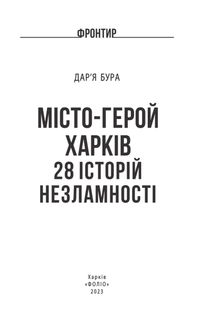 ФРОНТИР

ДАР'Я БУРА

МІСТО-ГЕРОЙ ХАРКІВ
28 ІСТОРІЙ НЕЗЛАМНОСТІ

Харків
«ФОЛІО»
2023